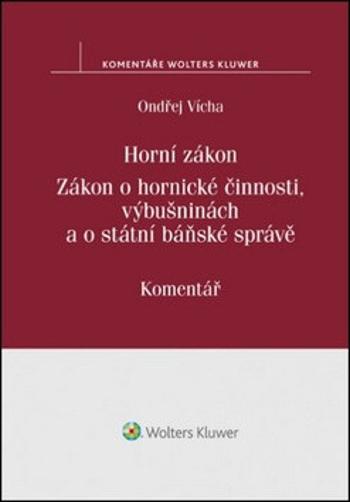 KOMENTÁŘE WOLTERS KLUWER

Ondřej Vícha

Horní zákon
Zákon o hornické činnosti, výbušninách a o státní báňské správě

Komentář

Wolters Kluwer